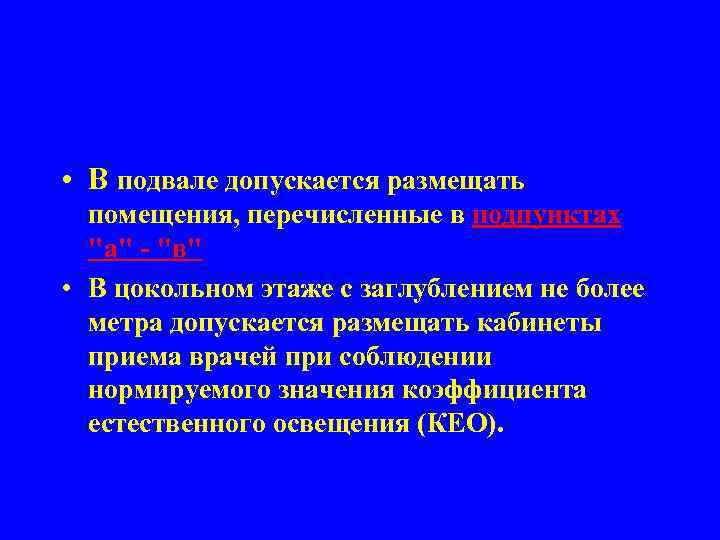 • В подвале допускается размещать помещения, перечисленные в подпунктах "а" - "в"

• В цокольном этаже с заглублением не более метра допускается размещать кабинеты приема врачей при соблюдении нормируемого значения коэффициента естественного освещения (КЕО).